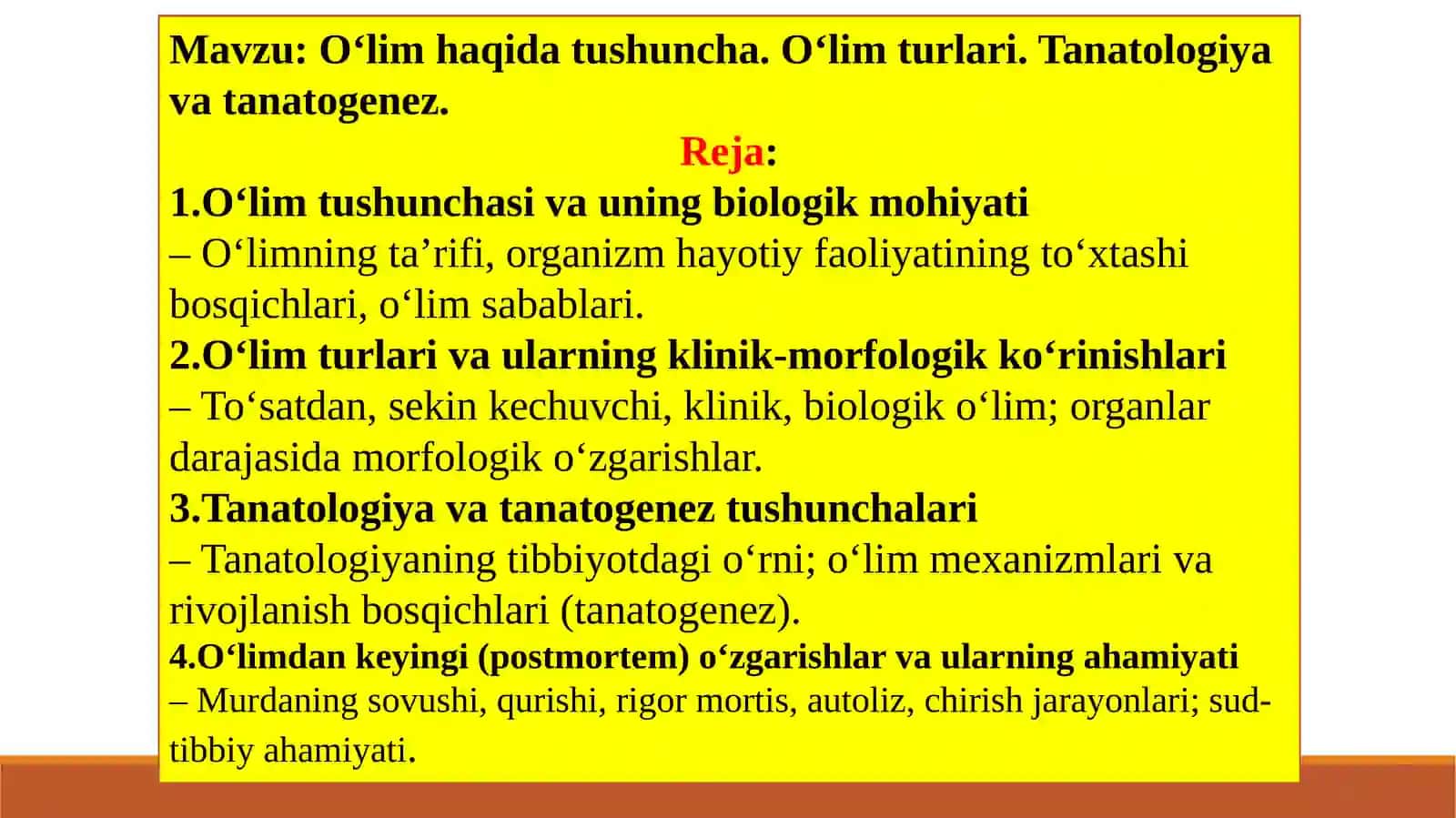 Mavzu: O‘lim haqida tushuncha. O‘lim turlari. Tanatologiya va tanatogenez.

Reja:

1.O‘lim tushunchasi va uning biologik mohiyati
– O‘limning ta’rifi, organizm hayotiy faoliyatining to‘xtashi bosqichlari, o‘lim sabablari.

2.O‘lim turlari va ularning klinik-morfologik ko‘rinishlari
– To‘satdan, sekin kechuvchi, klinik, biologik o‘lim; organlar darajasida morfologik o‘zgarishlar.

3.Tanatologiya va tanatogenez tushunchalari
– Tanatologiyaning tibbiyotdagi o‘rni; o‘lim mexanizmlari va rivojlanish bosqichlari (tanatogenez).

4.O‘limdan keyingi (postmortem) o‘zgarishlar va ularning ahamiyati
– Murdaning sovushi, qurishi, rigor mortis, autoliz, chirish jarayonlari; sud-tibbiy ahamiyati.